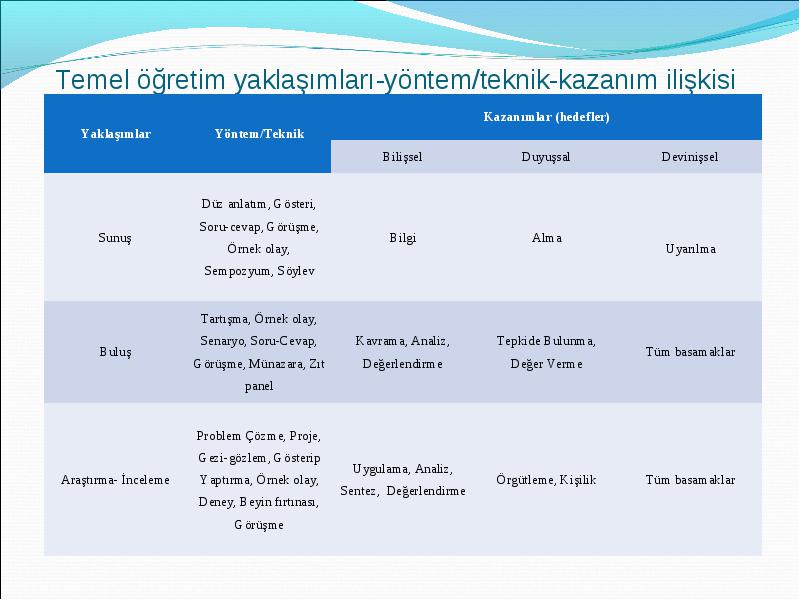 Temel öğretim yaklaşımları-yöntem/teknik-kazanım ilişkisi

| Yaklaşımlar | Yöntem/Teknik | Kazanımlar (hedefler) | | |
|---|---|---|---|---|
| | | Bilişsel | Duyuşsal | Devinişsel |
| Sunuş | Düz anlatım, Gösteri, Soru-cevap, Görüşme, Örnek olay, Sempozyum, Söylev | Bilgi | Alma | Uyarılma |
| Buluş | Tartışma, Örnek olay, Senaryo, Soru-Cevap, Görüşme, Münazara, Zıt panel | Kavrama, Analiz, Değerlendirme | Tepkide Bulunma, Değer Verme | Tüm basamaklar |
| Araştırma- İnceleme | Problem Çözme, Proje, Gezi-gözlem, Gösterip Yaptırma, Örnek olay, Deney, Beyin fırtınası, Görüşme | Uygulama, Analiz, Sentez, Değerlendirme | Örgütleme, Kişilik | Tüm basamaklar |